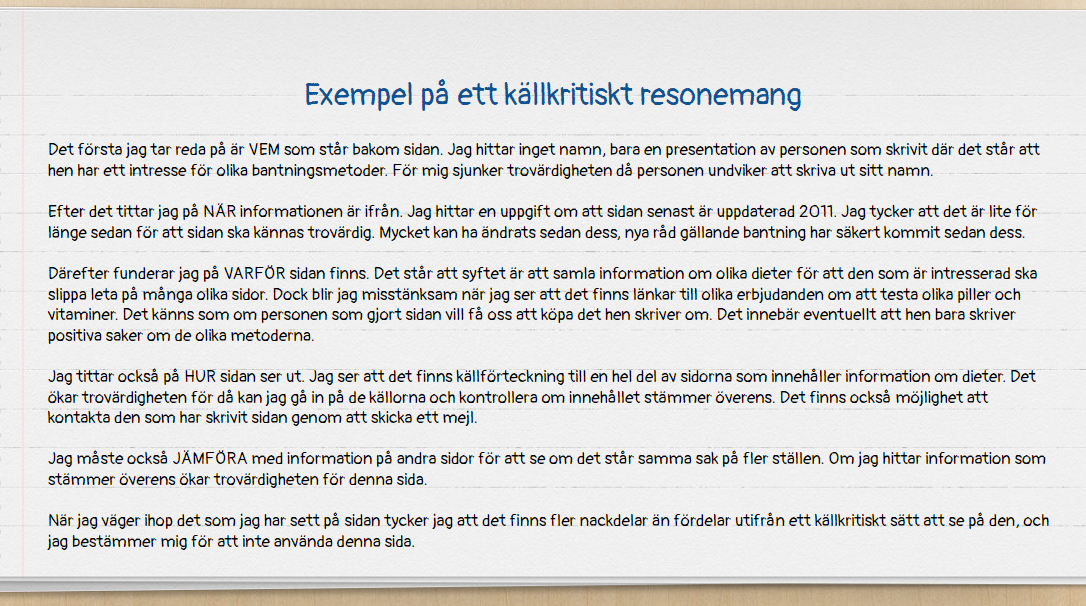 Exempel på ett källkritiskt resonemang

Det första jag tar reda på är VEM som står bakom sidan. Jag hittar inget namn, bara en presentation av personen som skrivit där det står att hen har ett intresse för olika bantningsmetoder. För mig sjunker trovärdigheten då personen undviker att skriva ut sitt namn.

Efter det tittar jag på NÄR informationen är ifrån. Jag hittar en uppgift om att sidan senast är uppdaterad 2011. Jag tycker att det är lite för länge sedan för att sidan ska kännas trovärdig. Mycket kan ha ändrats sedan dess, nya råd gällande bantning har säkert kommit sedan dess.

Därefter funderar jag på VARFÖR sidan finns. Det står att syftet är att samla information om olika dieter för att den som är intresserad ska slippa leta på många olika sidor. Dock blir jag misstänksam när jag ser att det finns länkar till olika erbjudanden om att testa olika piller och vitaminer. Det känns som om personen som gjort sidan vill få oss att köpa det hen skriver om. Det innebär eventuellt att hen bara skriver positiva saker om de olika metoderna.

Jag tittar också på HUR sidan ser ut. Jag ser att det finns källförteckning till en hel del av sidorna som innehåller information om dieter. Det ökar trovärdigheten för då kan jag gå in på de källorna och kontrollera om innehållet stämmer överens. Det finns också möjlighet att kontakta den som har skrivit sidan genom att skicka ett mejl.

Jag måste också JÄMFÖRA med information på andra sidor för att se om det står samma sak på fler ställen. Om jag hittar information som stämmer överens ökar trovärdigheten för denna sida.

När jag väger ihop det som jag har sett på sidan tycker jag att det finns fler nackdelar än fördelar utifrån ett källkritiskt sätt att se på den, och jag bestämmer mig för att inte använda denna sida.